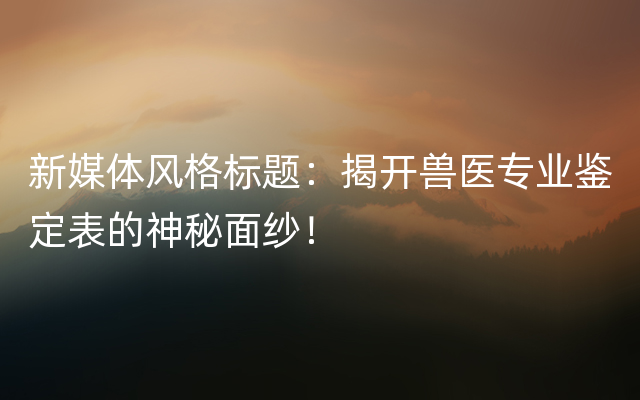 新媒体风格标题：揭开兽医专业鉴定表的神秘面纱！